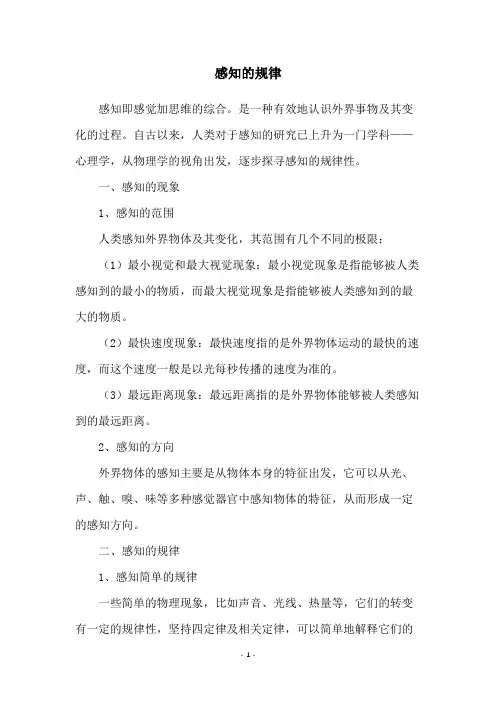 感知的规律

感知即感觉加思维的综合。是一种有效地认识外界事物及其变化的过程。自古以来，人类对于感知的研究已上升为一门学科——心理学，从物理学的视角出发，逐步探寻感知的规律性。

一、感知的现象

1、感知的范围

人类感知外界物体及其变化，其范围有几个不同的极限：

（1）最小视觉和最大视觉现象：最小视觉现象是指能够被人类感知到的最小的物质，而最大视觉现象是指能够被人类感知到的最大的物质。

（2）最快速度现象：最快速度指的是外界物体运动的最快的速度，而这个速度一般是以光每秒传播的速度为准的。

（3）最远距离现象：最远距离指的是外界物体能够被人类感知到的最远距离。

2、感知的方向

外界物体的感知主要是从物体本身的特征出发，它可以从光、声、触、嗅、味等多种感觉器官中感知物体的特征，从而形成一定的感知方向。

二、感知的规律

1、感知简单的规律

一些简单的物理现象，比如声音、光线、热量等，它们的转变有一定的规律性，坚持四定律及相关定律，可以简单地解释它们的

- 1 -